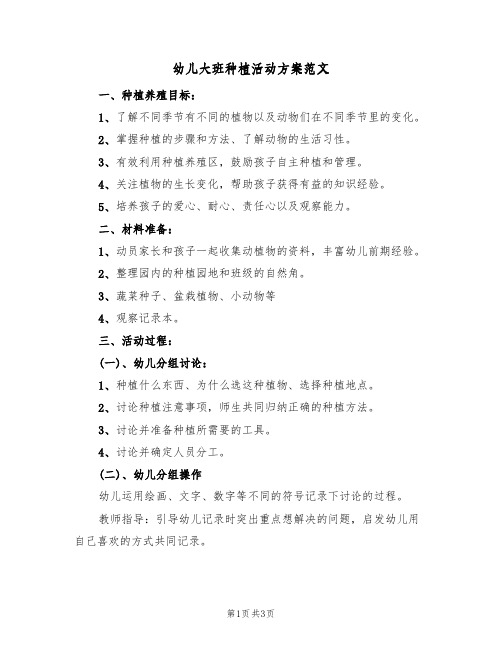 幼儿大班种植活动方案范文

一、种植养殖目标：

1、了解不同季节有不同的植物以及动物们在不同季节里的变化。

2、掌握种植的步骤和方法、了解动物的生活习性。

3、有效利用种植养殖区，鼓励孩子自主种植和管理。

4、关注植物的生长变化，帮助孩子获得有益的知识经验。

5、培养孩子的爱心、耐心、责任心以及观察能力。

二、材料准备：

1、动员家长和孩子一起收集动植物的资料，丰富幼儿前期经验。

2、整理园内的种植园地和班级的自然角。

3、蔬菜种子、盆栽植物、小动物等

4、观察记录本。

三、活动过程：

(一)、幼儿分组讨论：

1、种植什么东西、为什么选这种植物、选择种植地点。

2、讨论种植注意事项，师生共同归纳正确的种植方法。

3、讨论并准备种植所需要的工具。

4、讨论并确定人员分工。

(二)、幼儿分组操作

幼儿运用绘画、文字、数字等不同的符号记录下讨论的过程。

教师指导：引导幼儿记录时突出重点想解决的问题，启发幼儿用自己喜欢的方式共同记录。

第1页 共3页